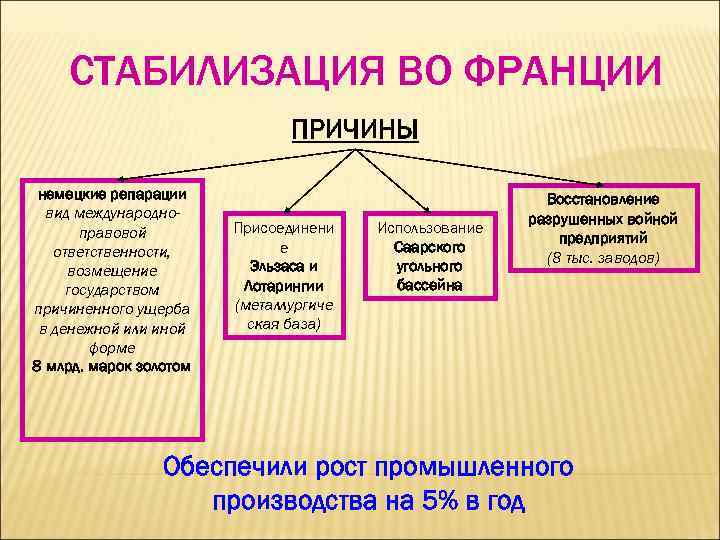 СТАБИЛИЗАЦИЯ ВО ФРАНЦИИ

ПРИЧИНЫ

немецкие репарации вид международно-правовой ответственности, возмещение государством причиненного ущерба в денежной или иной форме 8 млрд. марок золотом

Присоединение Эльзаса и Лотарингии (металлургическая база)

Использование Саарского угольного бассейна

Восстановление разрушенных войной предприятий (8 тыс. заводов)

Обеспечили рост промышленного производства на 5% в год